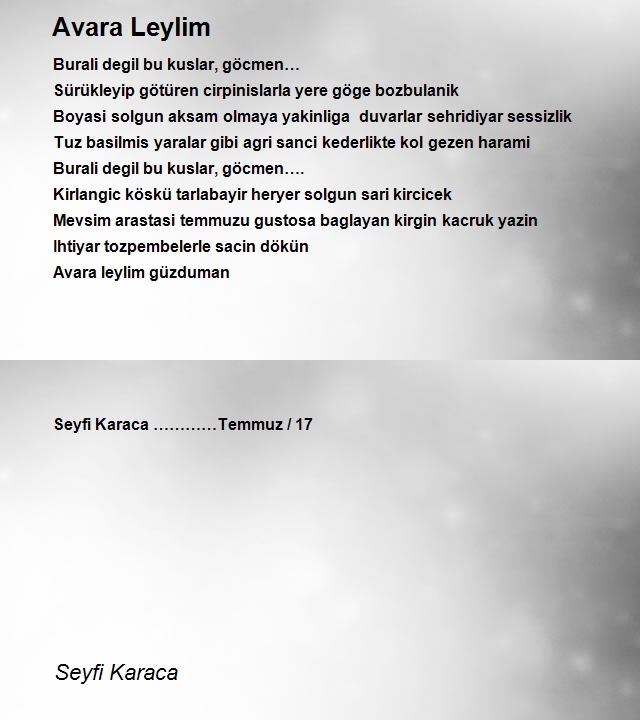 Avara Leylim

Burali degil bu kuslar, göcmen…
Sürükleyip götüren cirpinislarla yere göge bozbulanik
Boyasi solgun aksam olmaya yakinliga duvarlar sehridiyar sessizlik
Tuz basilmis yaralar gibi agri sanci kederlikte kol gezen harami
Burali degil bu kuslar, göcmen….
Kirlangic köskü tarlabayir heryer solgun sari kircicek
Mevsim arastasi temmuzu gustosa baglayan kirgin kacruk yazin
Ihtiyar tozpembelerle sacin dökün
Avara leylim güzduman

Seyfi Karaca …………Temmuz / 17

Seyfi Karaca